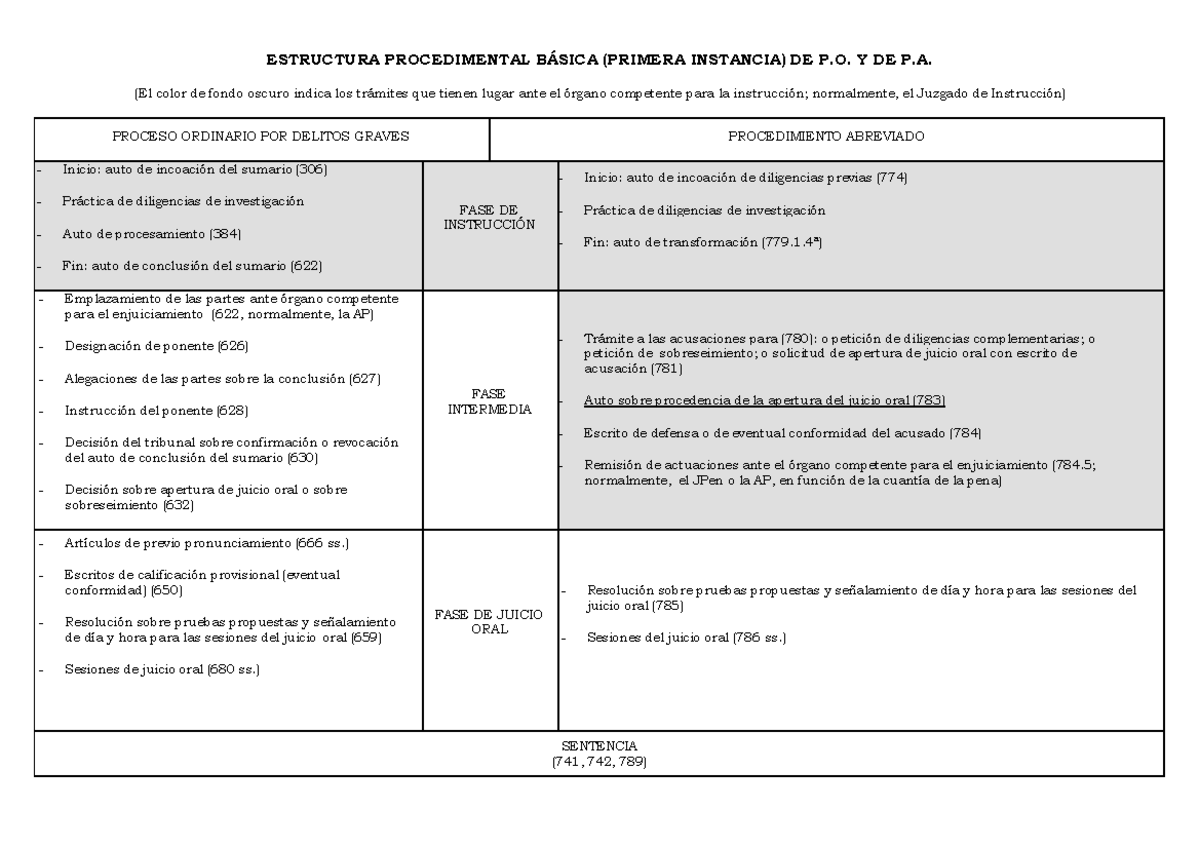 ESTRUCTURA PROCEDIMENTAL BÁSICA (PRIMERA INSTANCIA) DE P.O. Y DE P.A.

(El color de fondo oscuro indica los trámites que tienen lugar ante el órgano competente para la instrucción; normalmente, el Juzgado de Instrucción)

| PROCESO ORDINARIO POR DELITOS GRAVES | | PROCEDIMIENTO ABREVIADO |
|---|---|---|
| - Inicio: auto de incoación del sumario (306) - Práctica de diligencias de investigación - Auto de procesamiento (384) - Fin: auto de conclusión del sumario (622) | FASE DE INSTRUCCIÓN | - Inicio: auto de incoación de diligencias previas (774) - Práctica de diligencias de investigación - Fin: auto de transformación (779.1.4ª) |
| - Emplazamiento de las partes ante órgano competente para el enjuiciamiento (622, normalmente, la AP) - Designación de ponente (626) - Alegaciones de las partes sobre la conclusión (627) - Instrucción del ponente (628) - Decisión del tribunal sobre confirmación o revocación del auto de conclusión del sumario (630) - Decisión sobre apertura de juicio oral o sobre sobreseimiento (632) | FASE INTERMEDIA | - Trámite a las acusaciones para (780): o petición de diligencias complementarias; o petición de sobreseimiento; o solicitud de apertura de juicio oral con escrito de acusación (781) - Auto sobre procedencia de la apertura del juicio oral (783) - Escrito de defensa o de eventual conformidad del acusado (784) - Remisión de actuaciones ante el órgano competente para el enjuiciamiento (784.5; normalmente, el JPen o la AP, en función de la cuantía de la pena) |
| - Artículos de previo pronunciamiento (666 ss.) - Escritos de calificación provisional (eventual conformidad) (650) - Resolución sobre pruebas propuestas y señalamiento de día y hora para las sesiones del juicio oral (659) - Sesiones de juicio oral (680 ss.) | FASE DE JUICIO ORAL | - Resolución sobre pruebas propuestas y señalamiento de día y hora para las sesiones del juicio oral (785) - Sesiones del juicio oral (786 ss.) |
| SENTENCIA (741, 742, 789) | | |